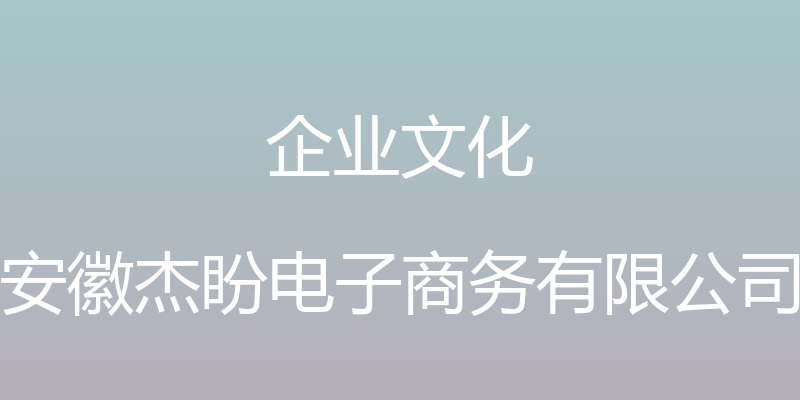 企业文化

安徽杰盼电子商务有限公司